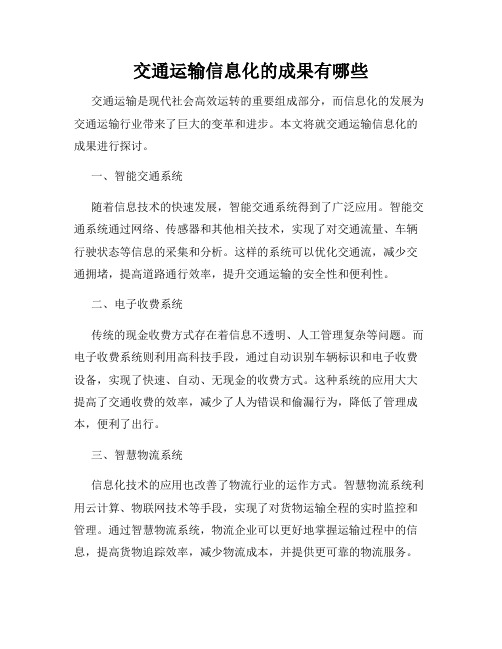 交通运输信息化的成果有哪些

交通运输是现代社会高效运转的重要组成部分，而信息化的发展为交通运输行业带来了巨大的变革和进步。本文将就交通运输信息化的成果进行探讨。

一、智能交通系统

随着信息技术的快速发展，智能交通系统得到了广泛应用。智能交通系统通过网络、传感器和其他相关技术，实现了对交通流量、车辆行驶状态等信息的采集和分析。这样的系统可以优化交通流，减少交通拥堵，提高道路通行效率，提升交通运输的安全性和便利性。

二、电子收费系统

传统的现金收费方式存在着信息不透明、人工管理复杂等问题。而电子收费系统则利用高科技手段，通过自动识别车辆标识和电子收费设备，实现了快速、自动、无现金的收费方式。这种系统的应用大大提高了交通收费的效率，减少了人为错误和偷漏行为，降低了管理成本，便利了出行。

三、智慧物流系统

信息化技术的应用也改善了物流行业的运作方式。智慧物流系统利用云计算、物联网技术等手段，实现了对货物运输全程的实时监控和管理。通过智慧物流系统，物流企业可以更好地掌握运输过程中的信息，提高货物追踪效率，减少物流成本，并提供更可靠的物流服务。